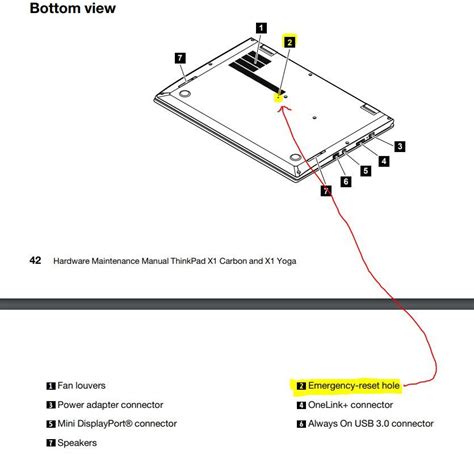 Bottom view

1
2
7
3
4
5
6
7

42 Hardware Maintenance Manual ThinkPad X1 Carbon and X1 Yoga

1 Fan louvers
2 Emergency-reset hole
3 Power adapter connector
4 OneLink+ connector
5 Mini DisplayPort® connector
6 Always On USB 3.0 connector
7 Speakers